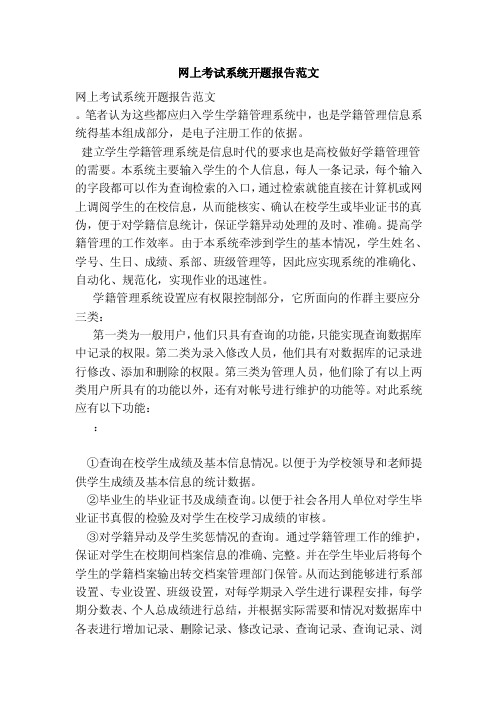 网上考试系统开题报告范文

网上考试系统开题报告范文

。笔者认为这些都应归入学生学籍管理系统中，也是学籍管理信息系统得基本组成部分，是电子注册工作的依据。

建立学生学籍管理系统是信息时代的要求也是高校做好学籍管理管的需要。本系统主要输入学生的个人信息，每人一条记录，每个输入的字段都可以作为查询检索的入口，通过检索就能直接在计算机或网上调阅学生的在校信息，从而能核实、确认在校学生或毕业证书的真伪，便于对学籍信息统计，保证学籍异动处理的及时、准确。提高学籍管理的工作效率。由于本系统牵涉到学生的基本情况，学生姓名、学号、生日、成绩、系部、班级管理等，因此应实现系统的准确化、自动化、规范化，实现作业的迅速性。

学籍管理系统设置应有权限控制部分，它所面向的作群主要应分三类：

第一类为一般用户，他们只具有查询的功能，只能实现查询数据库中记录的权限。第二类为录入修改人员，他们具有对数据库的记录进行修改、添加和删除的权限。第三类为管理人员，他们除了有以上两类用户所具有的功能以外，还有对帐号进行维护的功能等。对此系统应有以下功能：

：

①查询在校学生成绩及基本信息情况。以便于为学校领导和老师提供学生成绩及基本信息的统计数据。

②毕业生的毕业证书及成绩查询。以便于社会各用人单位对学生毕业证书真假的检验及对学生在校学习成绩的审核。

③对学籍异动及学生奖惩情况的查询。通过学籍管理工作的维护，保证对学生在校期间档案信息的准确、完整。并在学生毕业后将每个学生的学籍档案输出转交档案管理部门保管。从而达到能够进行系部设置、专业设置、班级设置，对每学期录入学生进行课程安排，每学期分数表、个人总成绩进行总结，并根据实际需要和情况对数据库中各表进行增加记录、删除记录、修改记录、查询记录、查询记录、浏